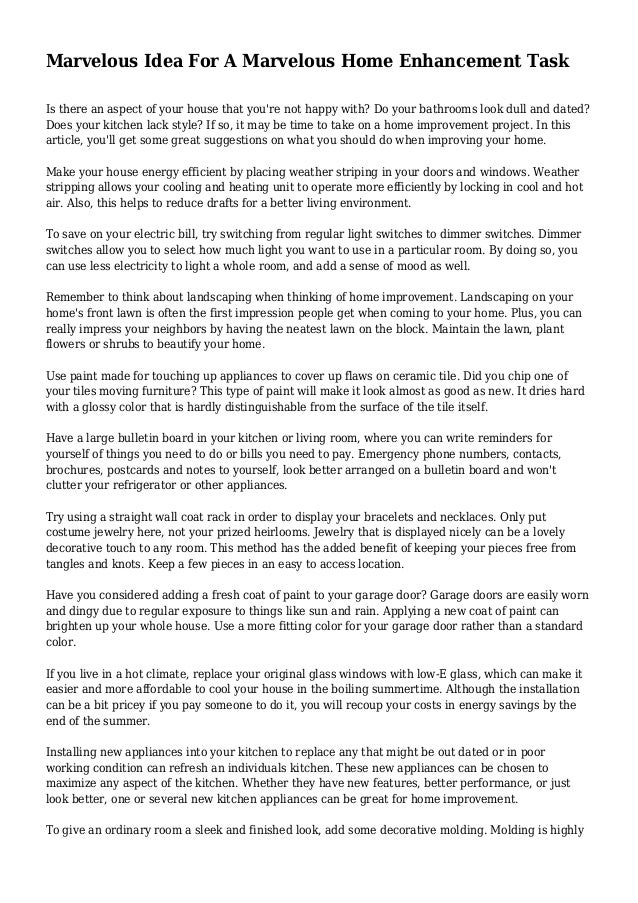 Marvelous Idea For A Marvelous Home Enhancement Task

Is there an aspect of your house that you're not happy with? Do your bathrooms look dull and dated? Does your kitchen lack style? If so, it may be time to take on a home improvement project. In this article, you'll get some great suggestions on what you should do when improving your home.

Make your house energy efficient by placing weather striping in your doors and windows. Weather stripping allows your cooling and heating unit to operate more efficiently by locking in cool and hot air. Also, this helps to reduce drafts for a better living environment.

To save on your electric bill, try switching from regular light switches to dimmer switches. Dimmer switches allow you to select how much light you want to use in a particular room. By doing so, you can use less electricity to light a whole room, and add a sense of mood as well.

Remember to think about landscaping when thinking of home improvement. Landscaping on your home's front lawn is often the first impression people get when coming to your home. Plus, you can really impress your neighbors by having the neatest lawn on the block. Maintain the lawn, plant flowers or shrubs to beautify your home.

Use paint made for touching up appliances to cover up flaws on ceramic tile. Did you chip one of your tiles moving furniture? This type of paint will make it look almost as good as new. It dries hard with a glossy color that is hardly distinguishable from the surface of the tile itself.

Have a large bulletin board in your kitchen or living room, where you can write reminders for yourself of things you need to do or bills you need to pay. Emergency phone numbers, contacts, brochures, postcards and notes to yourself, look better arranged on a bulletin board and won't clutter your refrigerator or other appliances.

Try using a straight wall coat rack in order to display your bracelets and necklaces. Only put costume jewelry here, not your prized heirlooms. Jewelry that is displayed nicely can be a lovely decorative touch to any room. This method has the added benefit of keeping your pieces free from tangles and knots. Keep a few pieces in an easy to access location.

Have you considered adding a fresh coat of paint to your garage door? Garage doors are easily worn and dingy due to regular exposure to things like sun and rain. Applying a new coat of paint can brighten up your whole house. Use a more fitting color for your garage door rather than a standard color.

If you live in a hot climate, replace your original glass windows with low-E glass, which can make it easier and more affordable to cool your house in the boiling summertime. Although the installation can be a bit pricey if you pay someone to do it, you will recoup your costs in energy savings by the end of the summer.

Installing new appliances into your kitchen to replace any that might be out dated or in poor working condition can refresh an individuals kitchen. These new appliances can be chosen to maximize any aspect of the kitchen. Whether they have new features, better performance, or just look better, one or several new kitchen appliances can be great for home improvement.

To give an ordinary room a sleek and finished look, add some decorative molding. Molding is highly